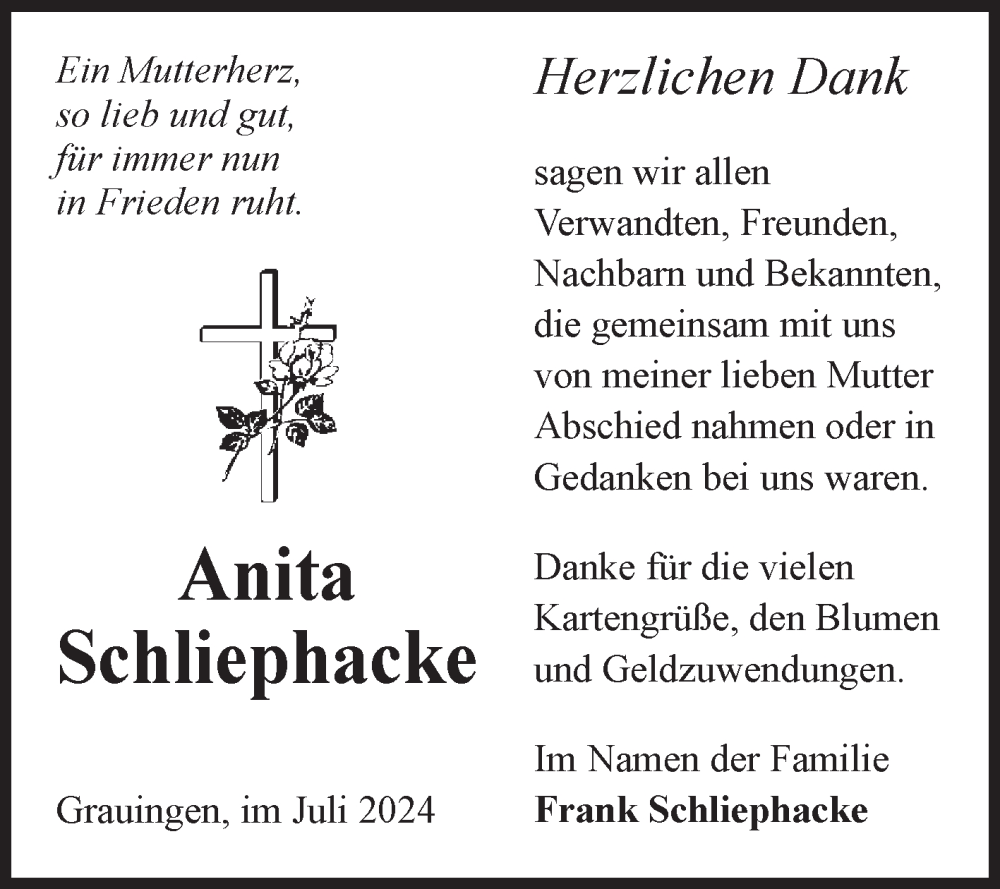 Ein Mutterherz,
so lieb und gut,
für immer nun
in Frieden ruht.

Anita
Schliephacke

Grauingen, im Juli 2024

Herzlichen Dank

sagen wir allen Verwandten, Freunden, Nachbarn und Bekannten, die gemeinsam mit uns von meiner lieben Mutter Abschied nahmen oder in Gedanken bei uns waren.

Danke für die vielen Kartengrüße, den Blumen und Geldzuwendungen.

Im Namen der Familie
Frank Schliephacke